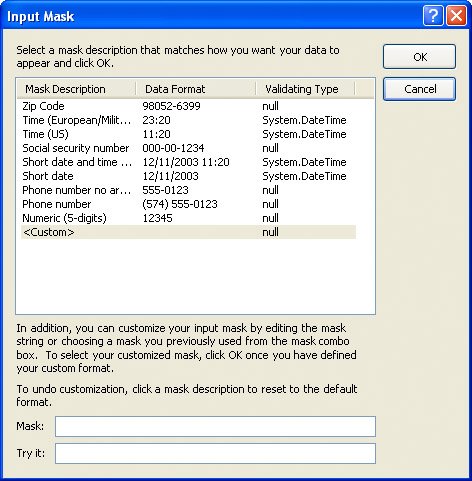 Input Mask

Select a mask description that matches how you want your data to appear and click OK.

OK

Cancel

| Mask Description | Data Format | Validating Type |
|---|---|---|
| Zip Code | 98052-6399 | null |
| Time (European/Milit... | 23:20 | System.DateTime |
| Time (US) | 11:20 | System.DateTime |
| Social security number | 000-00-1234 | null |
| Short date and time ... | 12/11/2003 11:20 | System.DateTime |
| Short date | 12/11/2003 | System.DateTime |
| Phone number no ar... | 555-0123 | null |
| Phone number | (574) 555-0123 | null |
| Numeric (5-digits) | 12345 | null |
| <Custom> | | null |

In addition, you can customize your input mask by editing the mask string or choosing a mask you previously used from the mask combo box. To select your customized mask, click OK once you have defined your custom format.

To undo customization, click a mask description to reset to the default format.

Mask:

Try it: